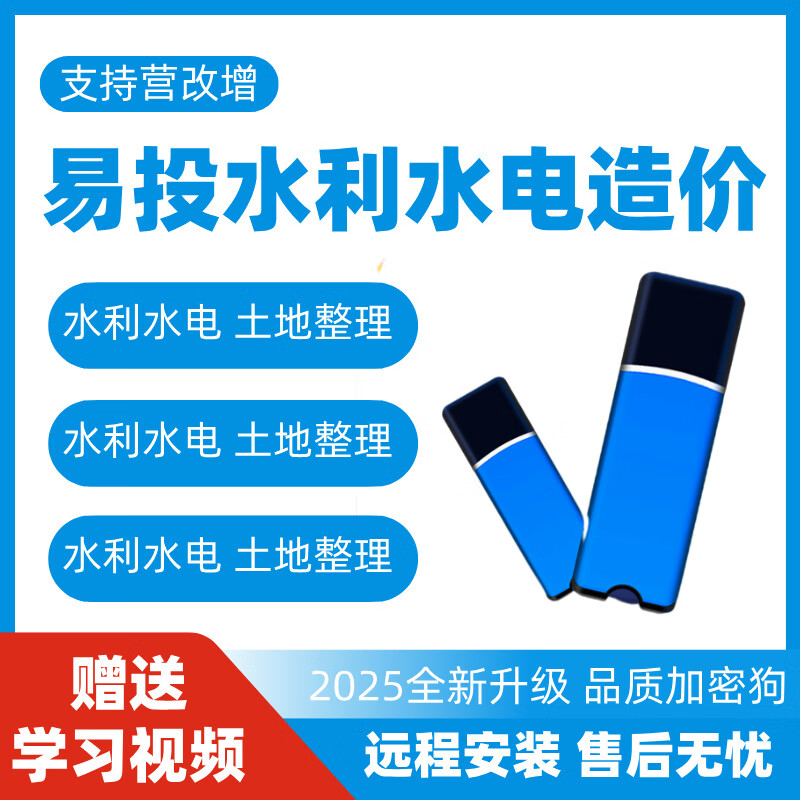 支持营改增

易投水利水电造价

水利水电 土地整理

水利水电 土地整理

水利水电 土地整理

赠送
学习视频

2025全新升级 品质加密狗

远程安装 售后无忧